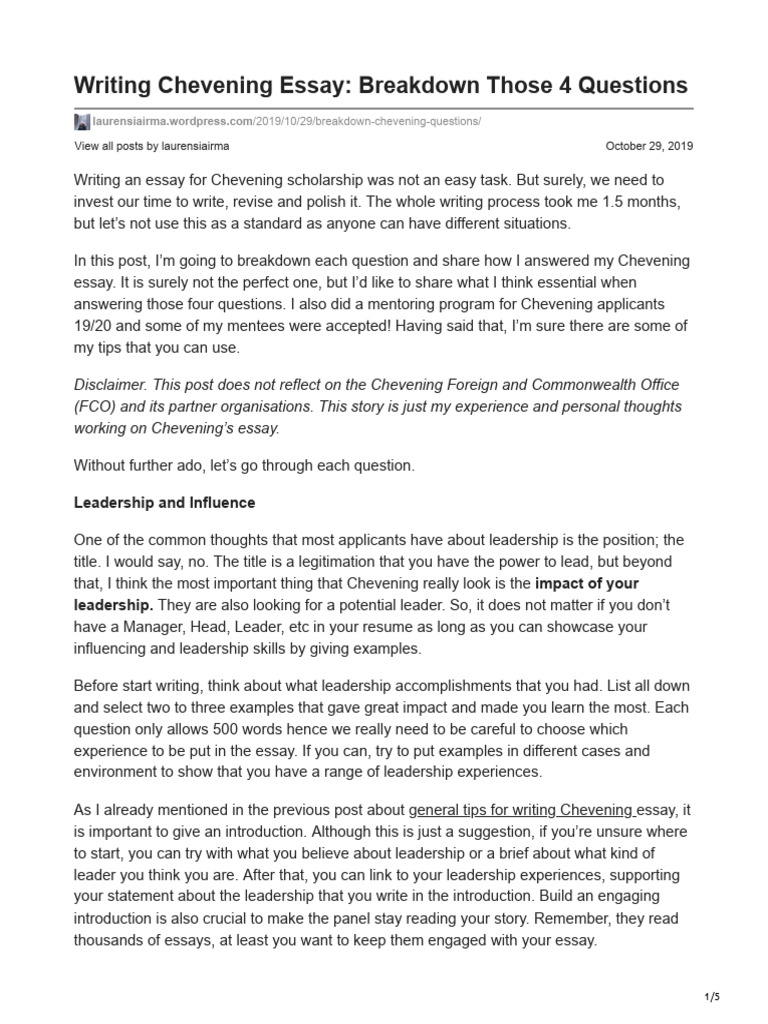 Writing Chevening Essay: Breakdown Those 4 Questions

laurensiairma.wordpress.com/2019/10/29/breakdown-chevening-questions/

View all posts by laurensiairma

October 29, 2019

Writing an essay for Chevening scholarship was not an easy task. But surely, we need to invest our time to write, revise and polish it. The whole writing process took me 1.5 months, but let's not use this as a standard as anyone can have different situations.

In this post, I'm going to breakdown each question and share how I answered my Chevening essay. It is surely not the perfect one, but I'd like to share what I think essential when answering those four questions. I also did a mentoring program for Chevening applicants 19/20 and some of my mentees were accepted! Having said that, I'm sure there are some of my tips that you can use.

Disclaimer. This post does not reflect on the Chevening Foreign and Commonwealth Office (FCO) and its partner organisations. This story is just my experience and personal thoughts working on Chevening's essay.

Without further ado, let's go through each question.

Leadership and Influence

One of the common thoughts that most applicants have about leadership is the position; the title. I would say, no. The title is a legitimation that you have the power to lead, but beyond that, I think the most important thing that Chevening really look is the impact of your leadership. They are also looking for a potential leader. So, it does not matter if you don't have a Manager, Head, Leader, etc in your resume as long as you can showcase your influencing and leadership skills by giving examples.

Before start writing, think about what leadership accomplishments that you had. List all down and select two to three examples that gave great impact and made you learn the most. Each question only allows 500 words hence we really need to be careful to choose which experience to be put in the essay. If you can, try to put examples in different cases and environment to show that you have a range of leadership experiences.

As I already mentioned in the previous post about general tips for writing Chevening essay, it is important to give an introduction. Although this is just a suggestion, if you're unsure where to start, you can try with what you believe about leadership or a brief about what kind of leader you think you are. After that, you can link to your leadership experiences, supporting your statement about the leadership that you write in the introduction. Build an engaging introduction is also crucial to make the panel stay reading your story. Remember, they read thousands of essays, at least you want to keep them engaged with your essay.

1/5